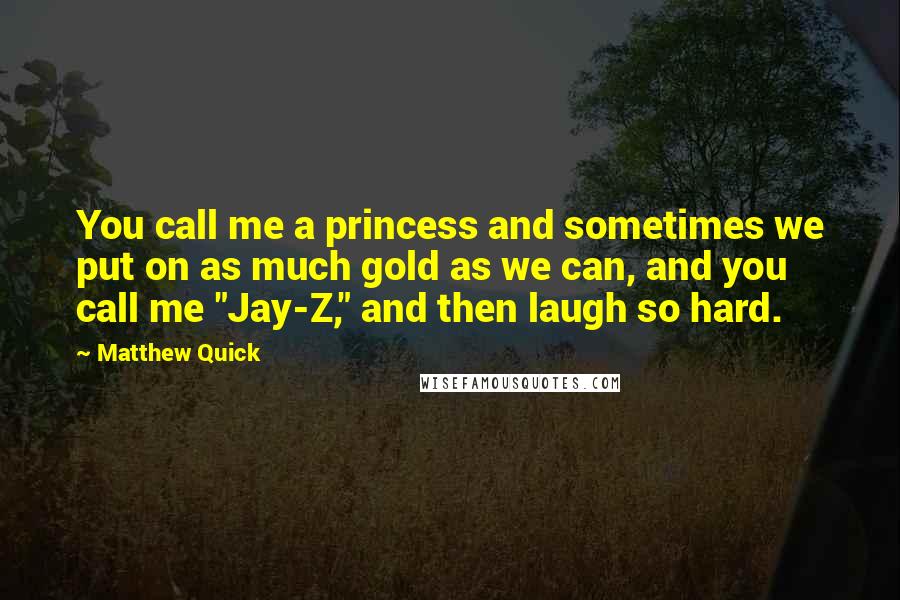 You call me a princess and sometimes we put on as much gold as we can, and you call me "Jay-Z," and then laugh so hard.

~ Matthew Quick

WISEFAMOUSQUOTES.COM